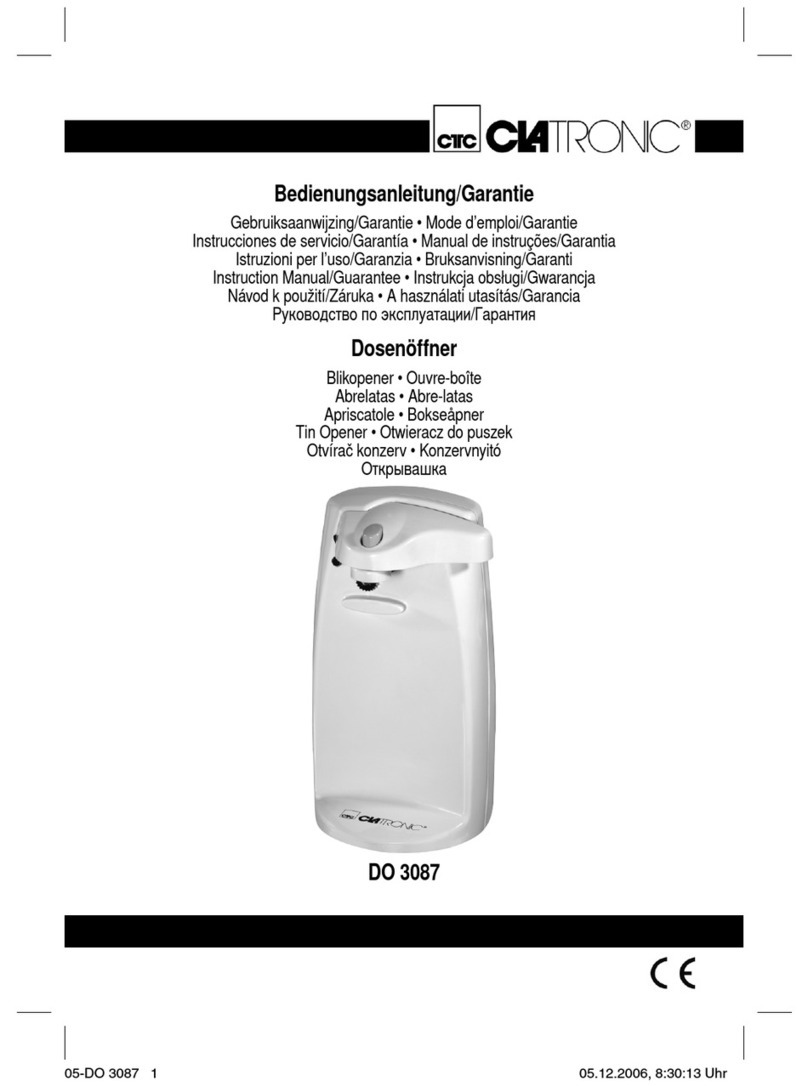 CTC CLATRONIC®

Bedienungsanleitung/Garantie

Gebruiksaanwijzing/Garantie • Mode d'emploi/Garantie
Instrucciones de servicio/Garantía • Manual de instruções/Garantia
Istruzioni per l'uso/Garanzia • Bruksanvisning/Garanti
Instruction Manual/Guarantee • Instrukcja obsługi/Gwarancja
Návod k použití/Záruka • A használati utasítás/Garancia
Руководство по эксплуатации/Гарантия

Dosenöffner

Blikopener • Ouvre-boîte
Abrelatas • Abre-latas
Apriscatole • Bokseåpner
Tin Opener • Otwieracz do puszek
Otvírač konzerv • Konzervnyitó
Открывашка

CTC CLATRONIC

DO 3087

CE

05-DO 3087 1

05.12.2006, 8:30:13 Uhr